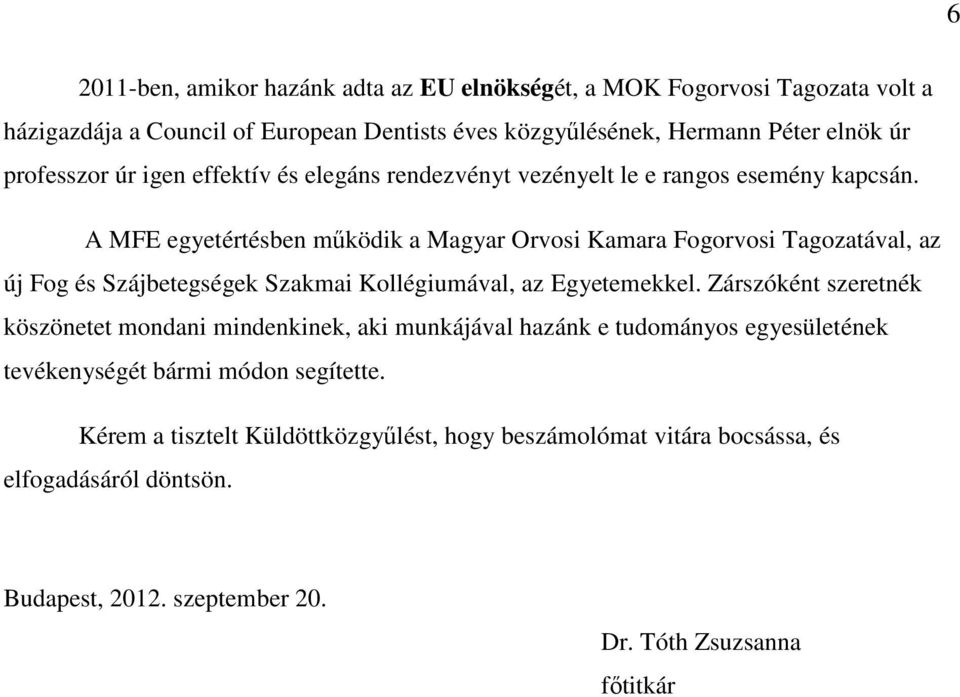 6

2011-ben, amikor hazánk adta az EU elnökségét, a MOK Fogorvosi Tagozata volt a házigazdája a Council of European Dentists éves közgyűlésének, Hermann Péter elnök úr professzor úr igen effektív és elegáns rendezvényt vezényelt le e rangos esemény kapcsán.

A MFE egyetértésben működik a Magyar Orvosi Kamara Fogorvosi Tagozatával, az új Fog és Szájbetegségek Szakmai Kollégiumával, az Egyetemekkel. Zárszóként szeretnék köszönetet mondani mindenkinek, aki munkájával hazánk e tudományos egyesületének tevékenységét bármi módon segítette.

Kérem a tisztelt Küldöttközgyűlést, hogy beszámolómat vitára bocsássa, és elfogadásáról döntsön.

Budapest, 2012. szeptember 20.

Dr. Tóth Zsuzsanna
főtitkár